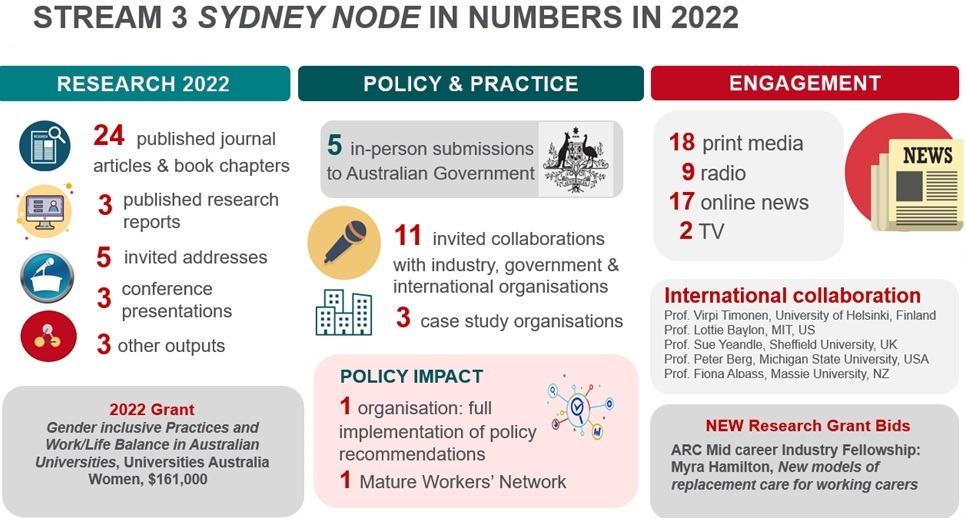 STREAM 3 SYDNEY NODE IN NUMBERS IN 2022

RESEARCH 2022

24 published journal articles & book chapters

3 published research reports

5 invited addresses

3 conference presentations

3 other outputs

2022 Grant
Gender inclusive Practices and Work/Life Balance in Australian Universities, Universities Australia Women, $161,000

POLICY & PRACTICE

5 in-person submissions to Australian Government

11 invited collaborations with industry, government & international organisations

3 case study organisations

POLICY IMPACT

1 organisation: full implementation of policy recommendations

1 Mature Workers' Network

ENGAGEMENT

18 print media
9 radio
17 online news
2 TV

NEWS

International collaboration
Prof. Virpi Timonen, University of Helsinki, Finland
Prof. Lottie Baylon, MIT, US
Prof. Sue Yeandle, Sheffield University, UK
Prof. Peter Berg, Michigan State University, USA
Prof. Fiona Alpass, Massie University, NZ

NEW Research Grant Bids
ARC Mid career Industry Fellowship: Myra Hamilton, New models of replacement care for working carers